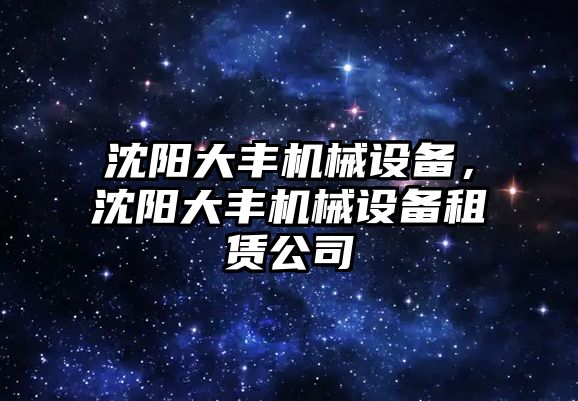 沈阳大丰机械设备，沈阳大丰机械设备租赁公司